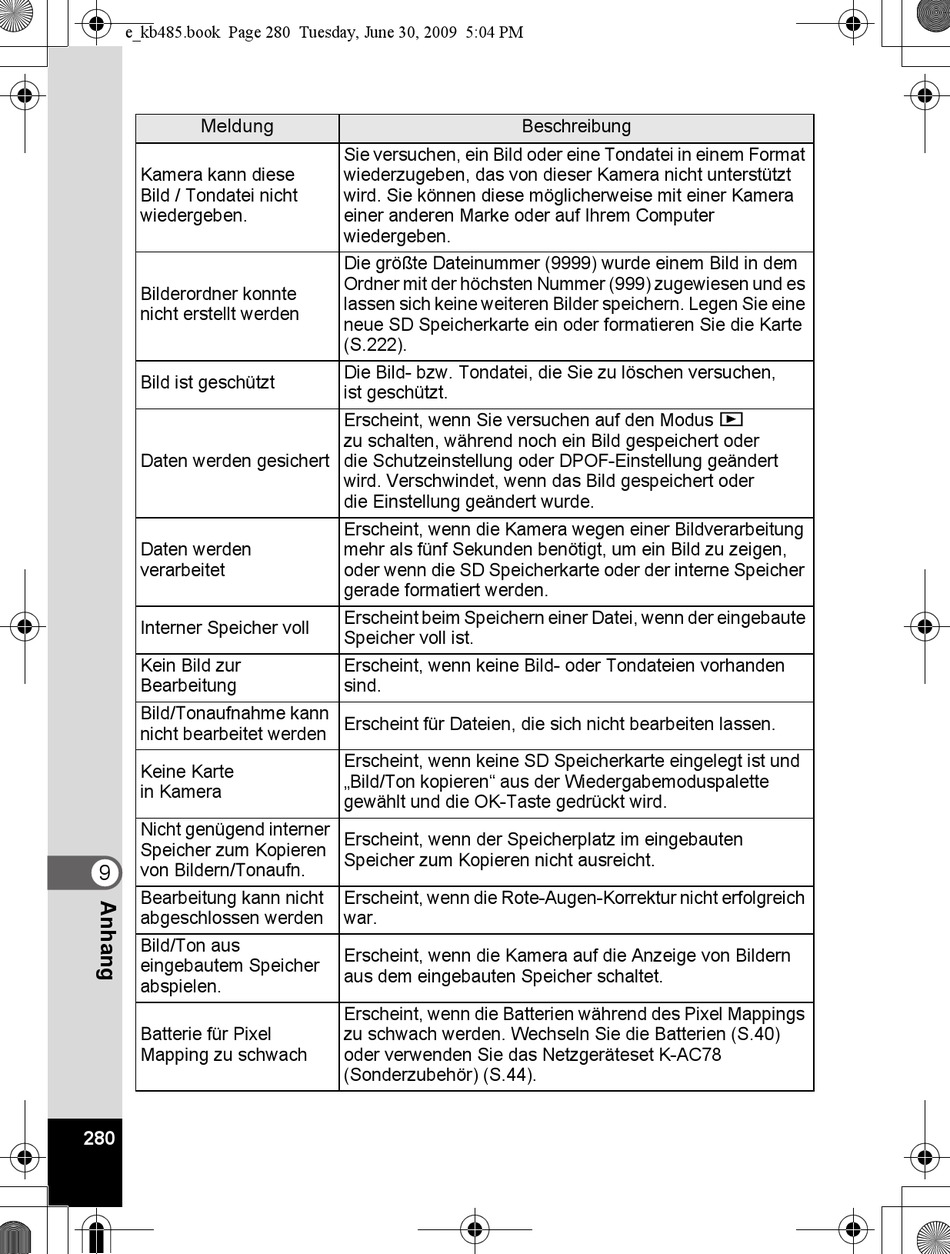 e_kb485.book Page 280 Tuesday, June 30, 2009 5:04 PM

| Meldung | Beschreibung |
|---|---|
| Kamera kann diese Bild / Tondatei nicht wiedergeben. | Sie versuchen, ein Bild oder eine Tondatei in einem Format wiederzugeben, das von dieser Kamera nicht unterstützt wird. Sie können diese möglicherweise mit einer Kamera einer anderen Marke oder auf Ihrem Computer wiedergeben. |
| Bilderordner konnte nicht erstellt werden | Die größte Dateinummer (9999) wurde einem Bild in dem Ordner mit der höchsten Nummer (999) zugewiesen und es lassen sich keine weiteren Bilder speichern. Legen Sie eine neue SD Speicherkarte ein oder formatieren Sie die Karte (S.222). |
| Bild ist geschützt | Die Bild- bzw. Tondatei, die Sie zu löschen versuchen, ist geschützt. |
| Daten werden gesichert | Erscheint, wenn Sie versuchen auf den Modus ▶ zu schalten, während noch ein Bild gespeichert oder die Schutzeinstellung oder DPOF-Einstellung geändert wird. Verschwindet, wenn das Bild gespeichert oder die Einstellung geändert wurde. |
| Daten werden verarbeitet | Erscheint, wenn die Kamera wegen einer Bildverarbeitung mehr als fünf Sekunden benötigt, um ein Bild zu zeigen, oder wenn die SD Speicherkarte oder der interne Speicher gerade formatiert werden. |
| Interner Speicher voll | Erscheint beim Speichern einer Datei, wenn der eingebaute Speicher voll ist. |
| Kein Bild zur Bearbeitung | Erscheint, wenn keine Bild- oder Tondateien vorhanden sind. |
| Bild/Tonaufnahme kann nicht bearbeitet werden | Erscheint für Dateien, die sich nicht bearbeiten lassen. |
| Keine Karte in Kamera | Erscheint, wenn keine SD Speicherkarte eingelegt ist und „Bild/Ton kopieren“ aus der Wiedergabemoduspalette gewählt und die OK-Taste gedrückt wird. |
| Nicht genügend interner Speicher zum Kopieren von Bildern/Tonaufn. | Erscheint, wenn der Speicherplatz im eingebauten Speicher zum Kopieren nicht ausreicht. |
| Bearbeitung kann nicht abgeschlossen werden | Erscheint, wenn die Rote-Augen-Korrektur nicht erfolgreich war. |
| Bild/Ton aus eingebautem Speicher abspielen. | Erscheint, wenn die Kamera auf die Anzeige von Bildern aus dem eingebauten Speicher schaltet. |
| Batterie für Pixel Mapping zu schwach | Erscheint, wenn die Batterien während des Pixel Mappings zu schwach werden. Wechseln Sie die Batterien (S.40) oder verwenden Sie das Netzgeräteset K-AC78 (Sonderzubehör) (S.44). |

9
Anhang
280